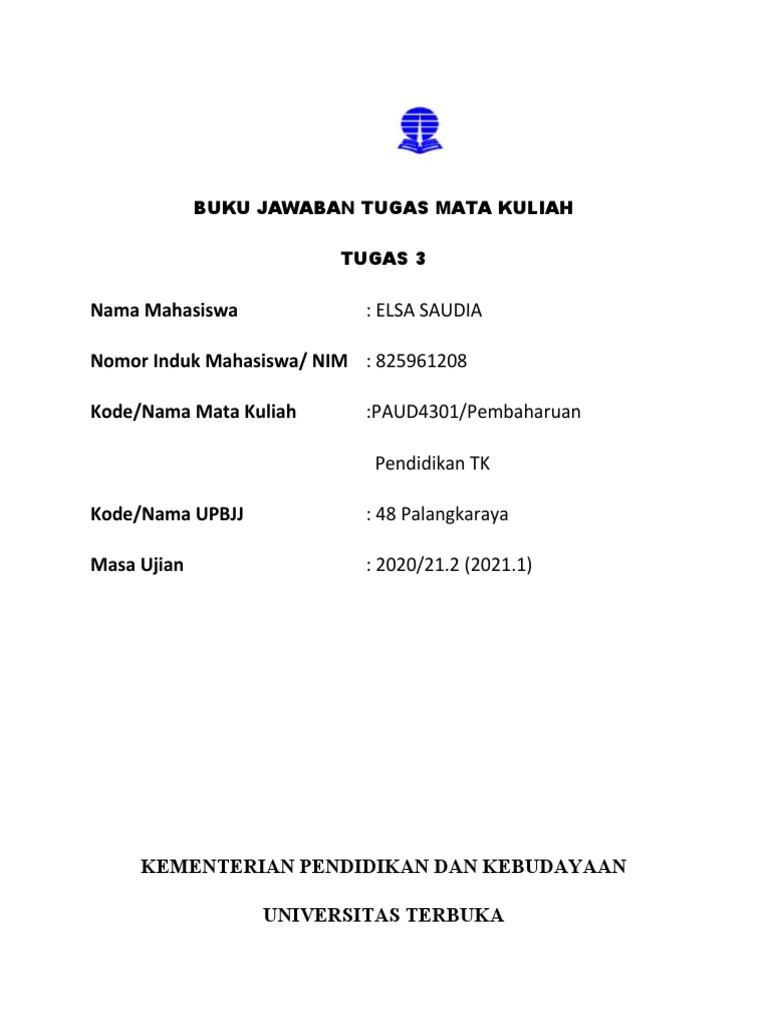 BUKU JAWABAN TUGAS MATA KULIAH

TUGAS 3

Nama Mahasiswa : ELSA SAUDIA

Nomor Induk Mahasiswa/ NIM : 825961208

Kode/Nama Mata Kuliah :PAUD4301/Pembaharuan Pendidikan TK

Kode/Nama UPBJJ : 48 Palangkaraya

Masa Ujian : 2020/21.2 (2021.1)

KEMENTERIAN PENDIDIKAN DAN KEBUDAYAAN

UNIVERSITAS TERBUKA